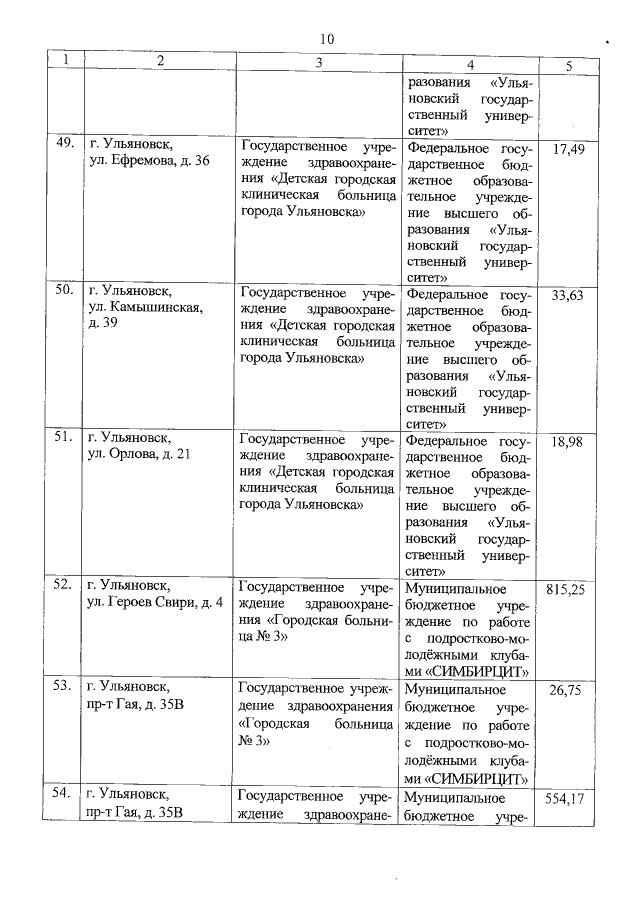 10

| 1 | 2 | 3 | 4 | 5 |
|---|---|---|---|---|
| | | | разования «Ульяновский государственный университет» | |
| 49. | г. Ульяновск, ул. Ефремова, д. 36 | Государственное учреждение здравоохранения «Детская городская клиническая больница города Ульяновска» | Федеральное государственное бюджетное образовательное учреждение высшего образования «Ульяновский государственный университет» | 17,49 |
| 50. | г. Ульяновск, ул. Камышинская, д. 39 | Государственное учреждение здравоохранения «Детская городская клиническая больница города Ульяновска» | Федеральное государственное бюджетное образовательное учреждение высшего образования «Ульяновский государственный университет» | 33,63 |
| 51. | г. Ульяновск, ул. Орлова, д. 21 | Государственное учреждение здравоохранения «Детская городская клиническая больница города Ульяновска» | Федеральное государственное бюджетное образовательное учреждение высшего образования «Ульяновский государственный университет» | 18,98 |
| 52. | г. Ульяновск, ул. Героев Свири, д. 4 | Государственное учреждение здравоохранения «Городская больница № 3» | Муниципальное бюджетное учреждение по работе с подростково-молодёжными клубами «СИМБИРЦИТ» | 815,25 |
| 53. | г. Ульяновск, пр-т Гая, д. 35В | Государственное учреждение здравоохранения «Городская больница № 3» | Муниципальное бюджетное учреждение по работе с подростково-молодёжными клубами «СИМБИРЦИТ» | 26,75 |
| 54. | г. Ульяновск, пр-т Гая, д. 35В | Государственное учреждение здравоохране- | Муниципальное бюджетное учре- | 554,17 |